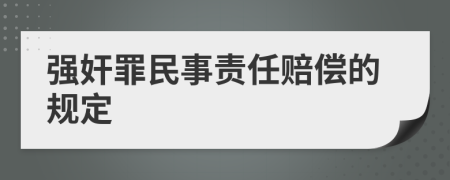 强奸罪民事责任赔偿的规定